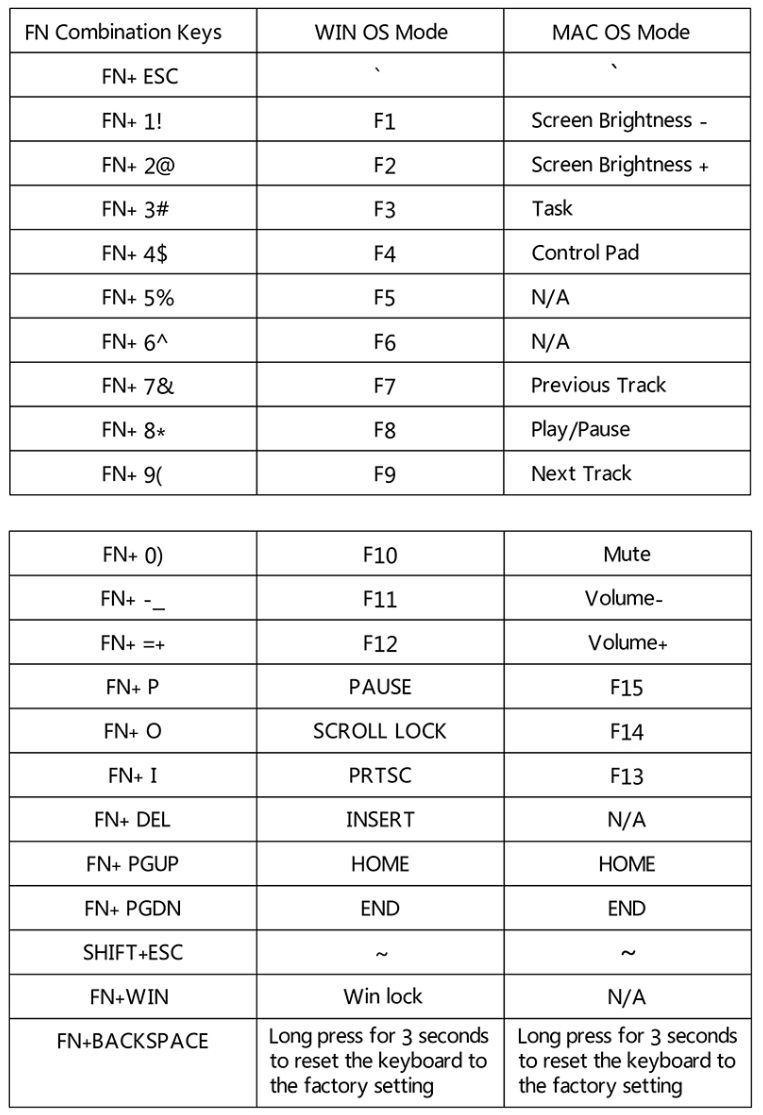 | FN Combination Keys | WIN OS Mode | MAC OS Mode |
|---|---|---|
| FN+ ESC | ` | ` |
| FN+ 1! | F1 | Screen Brightness - |
| FN+ 2@ | F2 | Screen Brightness + |
| FN+ 3# | F3 | Task |
| FN+ 4$ | F4 | Control Pad |
| FN+ 5% | F5 | N/A |
| FN+ 6^ | F6 | N/A |
| FN+ 7& | F7 | Previous Track |
| FN+ 8* | F8 | Play/Pause |
| FN+ 9( | F9 | Next Track |

| FN+ 0) | F10 | Mute |
|---|---|---|
| FN+ -_ | F11 | Volume- |
| FN+ =+ | F12 | Volume+ |
| FN+ P | PAUSE | F15 |
| FN+ O | SCROLL LOCK | F14 |
| FN+ I | PRTSC | F13 |
| FN+ DEL | INSERT | N/A |
| FN+ PGUP | HOME | HOME |
| FN+ PGDN | END | END |
| SHIFT+ESC | ~ | ~ |
| FN+WIN | Win lock | N/A |
| FN+BACKSPACE | Long press for 3 seconds to reset the keyboard to the factory setting | Long press for 3 seconds to reset the keyboard to the factory setting |